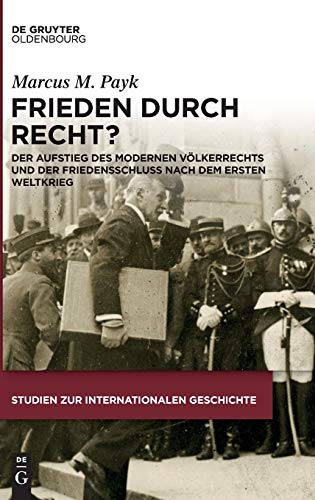 DE GRUYTER
OLDENBOURG

Marcus M. Payk

FRIEDEN DURCH RECHT?

DER AUFSTIEG DES MODERNEN VÖLKERRECHTS UND DER FRIEDENSSCHLUSS NACH DEM ERSTEN WELTKRIEG

STUDIEN ZUR INTERNATIONALEN GESCHICHTE

DE
G